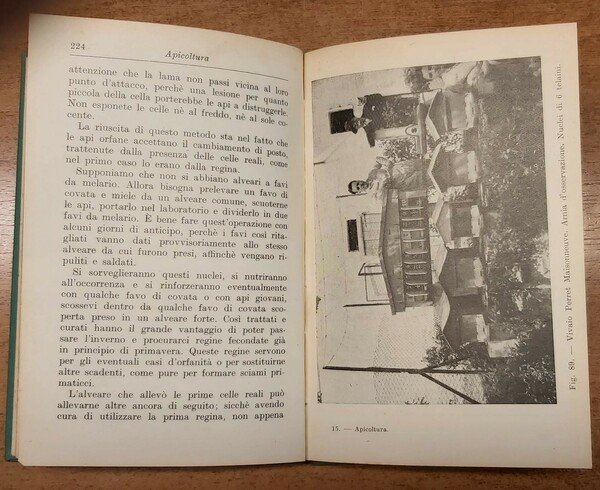 224 Apicoltura

attenzione che la lama non passi vicina al loro punto d'attacco, perchè una lesione per quanto piccola della cella porterebbe le api a distruggerle. Non esponete le celle nè al freddo, nè al sole cocente.

La riuscita di questo metodo sta nel fatto che le api orfane accettano il cambiamento di posto, trattenute dalla presenza delle celle reali, come nel primo caso lo erano dalla regina.

Supponiamo che non si abbiano alveari a favi da melario. Allora bisogna prelevare un favo di covata e miele da un alveare comune, scuoterne le api, portarlo nel laboratorio e dividerlo in due favi da melario. È bene fare quest'operazione con alcuni giorni di anticipo, perchè i favi così ritagliati vanno dati provvisoriamente allo stesso alveare da cui furono presi, affinchè vengano ripuliti e saldati.

Si sorveglieranno questi nuclei, si nutriranno all'occorrenza e si rinforzeranno eventualmente con qualche favo di covata o con api giovani, scossevi dentro da qualche favo di covata scoperta preso in un alveare forte. Così trattati e curati hanno il grande vantaggio di poter passare l'inverno e procurarci regine fecondate già in principio di primavera. Queste regine servono per gli eventuali casi d'orfanità o per sostituirne altre scadenti, come pure per formare sciami primaticci.

L'alveare che allevò le prime celle reali può allevarne altre ancora di seguito; sicchè avendo cura di utilizzare la prima regina, non appena

Fig. 89. — Vivaio Perret Maisonneuve. Arnia d'osservazione. Nuclei di 6 telaini.

15. — Apicoltura.